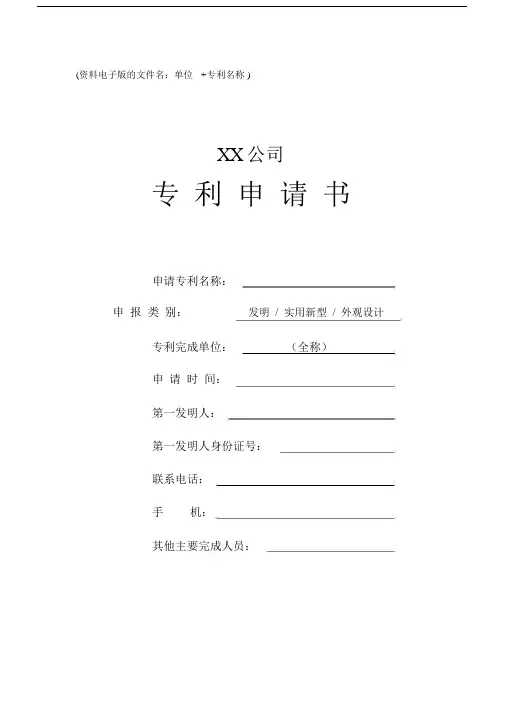 (资料电子版的文件名：单位 +专利名称 )

XX公司

专 利 申 请 书

申请专利名称：

申 报 类 别： 发明 / 实用新型 / 外观设计

专利完成单位： （全称）

申 请 时 间：

第一发明人：

第一发明人身份证号：

联系电话：

手 机：

其他主要完成人员：